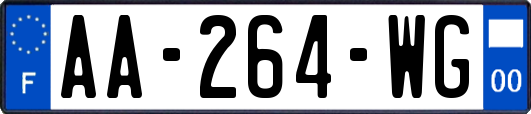 F
AA-264-WG
00